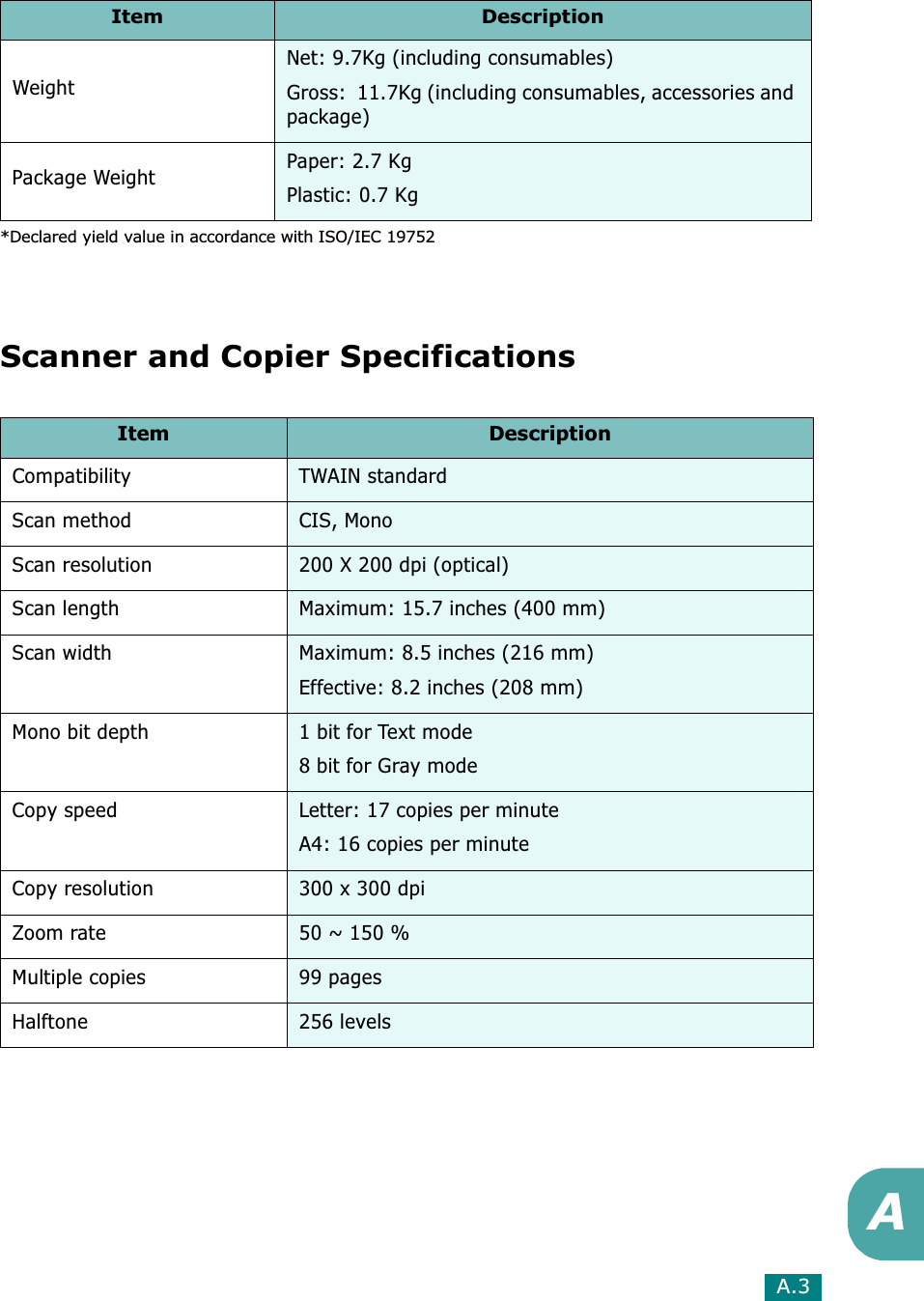 | Item | Description |
|---|---|
| Weight | Net: 9.7Kg (including consumables) Gross: 11.7Kg (including consumables, accessories and package) |
| Package Weight | Paper: 2.7 Kg Plastic: 0.7 Kg |

*Declared yield value in accordance with ISO/IEC 19752

Scanner and Copier Specifications

| Item | Description |
|---|---|
| Compatibility | TWAIN standard |
| Scan method | CIS, Mono |
| Scan resolution | 200 X 200 dpi (optical) |
| Scan length | Maximum: 15.7 inches (400 mm) |
| Scan width | Maximum: 8.5 inches (216 mm) Effective: 8.2 inches (208 mm) |
| Mono bit depth | 1 bit for Text mode 8 bit for Gray mode |
| Copy speed | Letter: 17 copies per minute A4: 16 copies per minute |
| Copy resolution | 300 x 300 dpi |
| Zoom rate | 50 ~ 150 % |
| Multiple copies | 99 pages |
| Halftone | 256 levels |

A

A.3